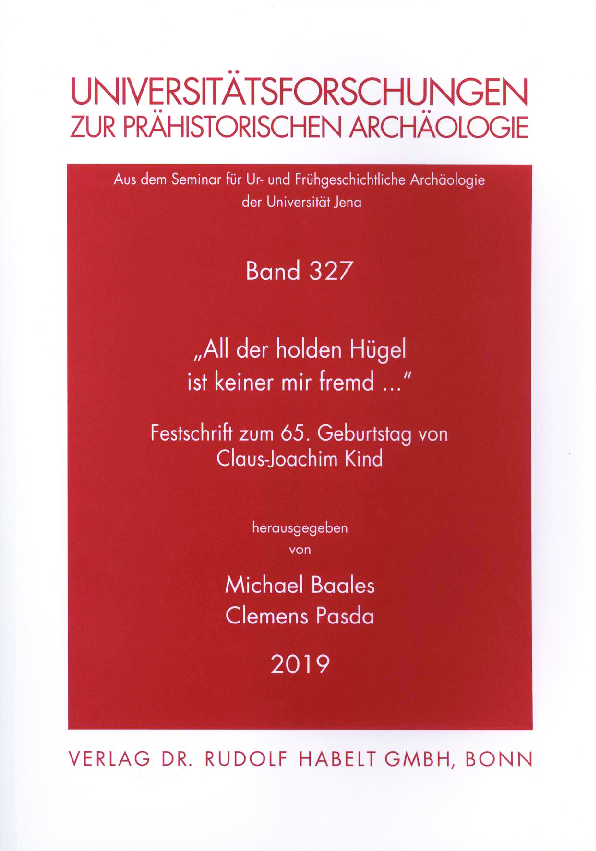 UNIVERSITÄTSFORSCHUNGEN
ZUR PRÄHISTORISCHEN ARCHÄOLOGIE

Aus dem Seminar für Ur- und Frühgeschichtliche Archäologie der Universität Jena

Band 327

„All der holden Hügel ist keiner mir fremd ..."

Festschrift zum 65. Geburtstag von Claus-Joachim Kind

herausgegeben von

Michael Baales
Clemens Pasda

2019

VERLAG DR. RUDOLF HABELT GMBH, BONN